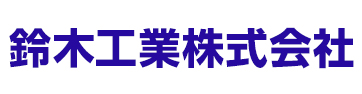 鈴木工業株式会社